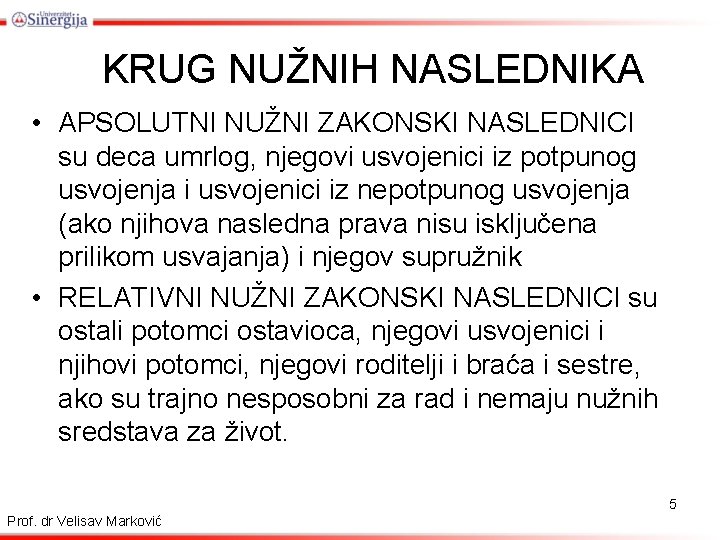 Univerzitet Sinergija

KRUG NUŽNIH NASLEDNIKA

• APSOLUTNI NUŽNI ZAKONSKI NASLEDNICI su deca umrlog, njegovi usvojenici iz potpunog usvojenja i usvojenici iz nepotpunog usvojenja (ako njihova nasledna prava nisu isključena prilikom usvajanja) i njegov supružnik

• RELATIVNI NUŽNI ZAKONSKI NASLEDNICI su ostali potomci ostavioca, njegovi usvojenici i njihovi potomci, njegovi roditelji i braća i sestre, ako su trajno nesposobni za rad i nemaju nužnih sredstava za život.

5

Prof. dr Velisav Marković